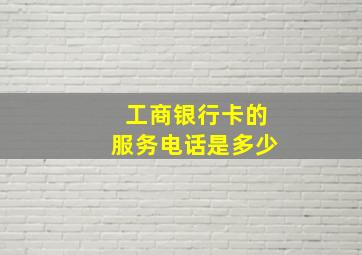 工商银行卡的
服务电话是多少